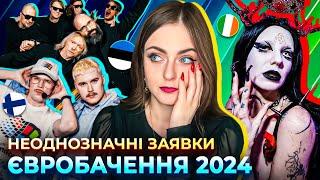 НЕОДНОЗНАЧНІ ЗАЯВКИ
ЄВРОБАЧЕННЯ 2024